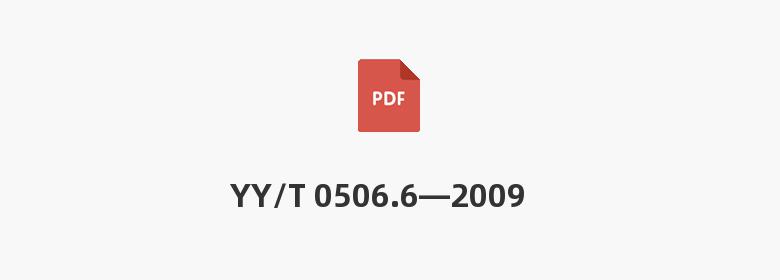 PDF

YY/T 0506.6—2009